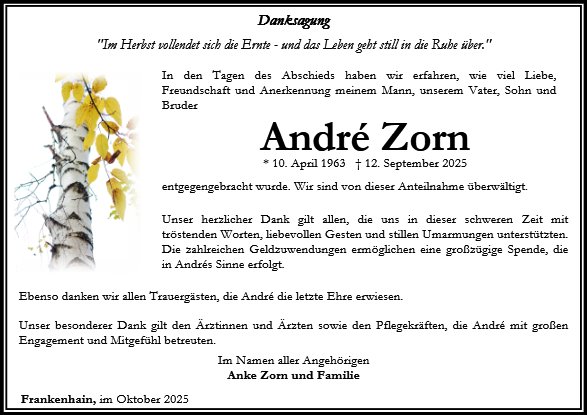 Danksagung

"Im Herbst vollendet sich die Ernte - und das Leben geht still in die Ruhe über."

In den Tagen des Abschieds haben wir erfahren, wie viel Liebe, Freundschaft und Anerkennung meinem Mann, unserem Vater, Sohn und Bruder

André Zorn

* 10. April 1963 † 12. September 2025

entgegengebracht wurde. Wir sind von dieser Anteilnahme überwältigt.

Unser herzlicher Dank gilt allen, die uns in dieser schweren Zeit mit tröstenden Worten, liebevollen Gesten und stillen Umarmungen unterstützten. Die zahlreichen Geldzuwendungen ermöglichen eine großzügige Spende, die in Andrés Sinne erfolgt.

Ebenso danken wir allen Trauergästen, die André die letzte Ehre erwiesen.

Unser besonderer Dank gilt den Ärztinnen und Ärzten sowie den Pflegekräften, die André mit großen Engagement und Mitgefühl betreuten.

Im Namen aller Angehörigen
Anke Zorn und Familie

Frankenhain, im Oktober 2025